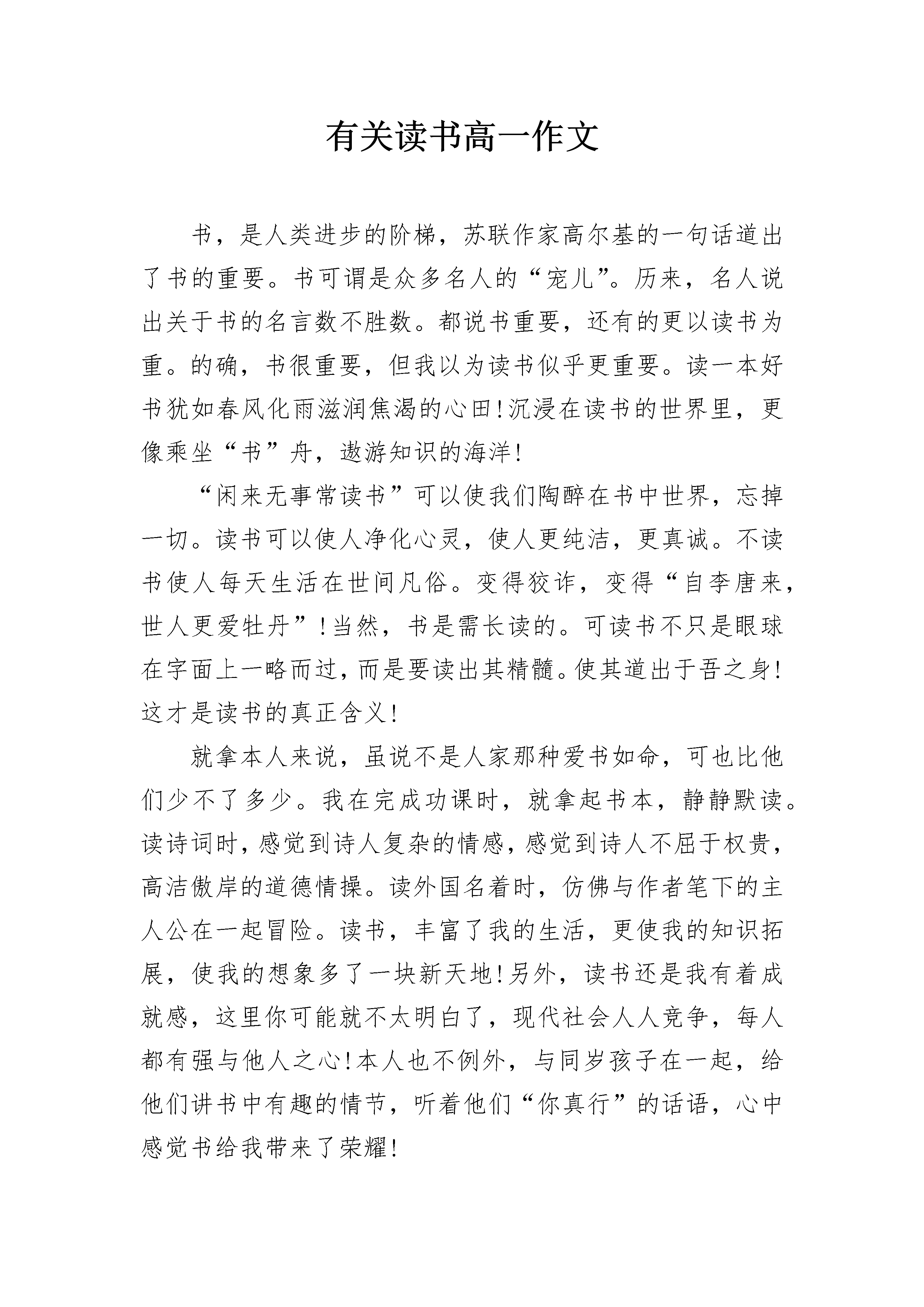 有关读书高一作文

书，是人类进步的阶梯，苏联作家高尔基的一句话道出了书的重要。书可谓是众多名人的“宠儿”。历来，名人说出关于书的名言数不胜数。都说书重要，还有的更以读书为重。的确，书很重要，但我以为读书似乎更重要。读一本好书犹如春风化雨滋润焦渴的心田!沉浸在读书的世界里，更像乘坐“书”舟，遨游知识的海洋!

“闲来无事常读书”可以使我们陶醉在书中世界，忘掉一切。读书可以使人净化心灵，使人更纯洁，更真诚。不读书使人每天生活在世间凡俗。变得狡诈，变得“自李唐来，世人更爱牡丹”!当然，书是需长读的。可读书不只是眼球在字面上一略而过，而是要读出其精髓。使其道出于吾之身!这才是读书的真正含义!

就拿本人来说，虽说不是人家那种爱书如命，可也比他们少不了多少。我在完成功课时，就拿起书本，静静默读。读诗词时，感觉到诗人复杂的情感，感觉到诗人不屈于权贵，高洁傲岸的道德情操。读外国名着时，仿佛与作者笔下的主人公在一起冒险。读书，丰富了我的生活，更使我的知识拓展，使我的想象多了一块新天地!另外，读书还是我有着成就感，这里你可能就不太明白了，现代社会人人竞争，每人都有强与他人之心!本人也不例外，与同岁孩子在一起，给他们讲书中有趣的情节，听着他们“你真行”的话语，心中感觉书给我带来了荣耀!